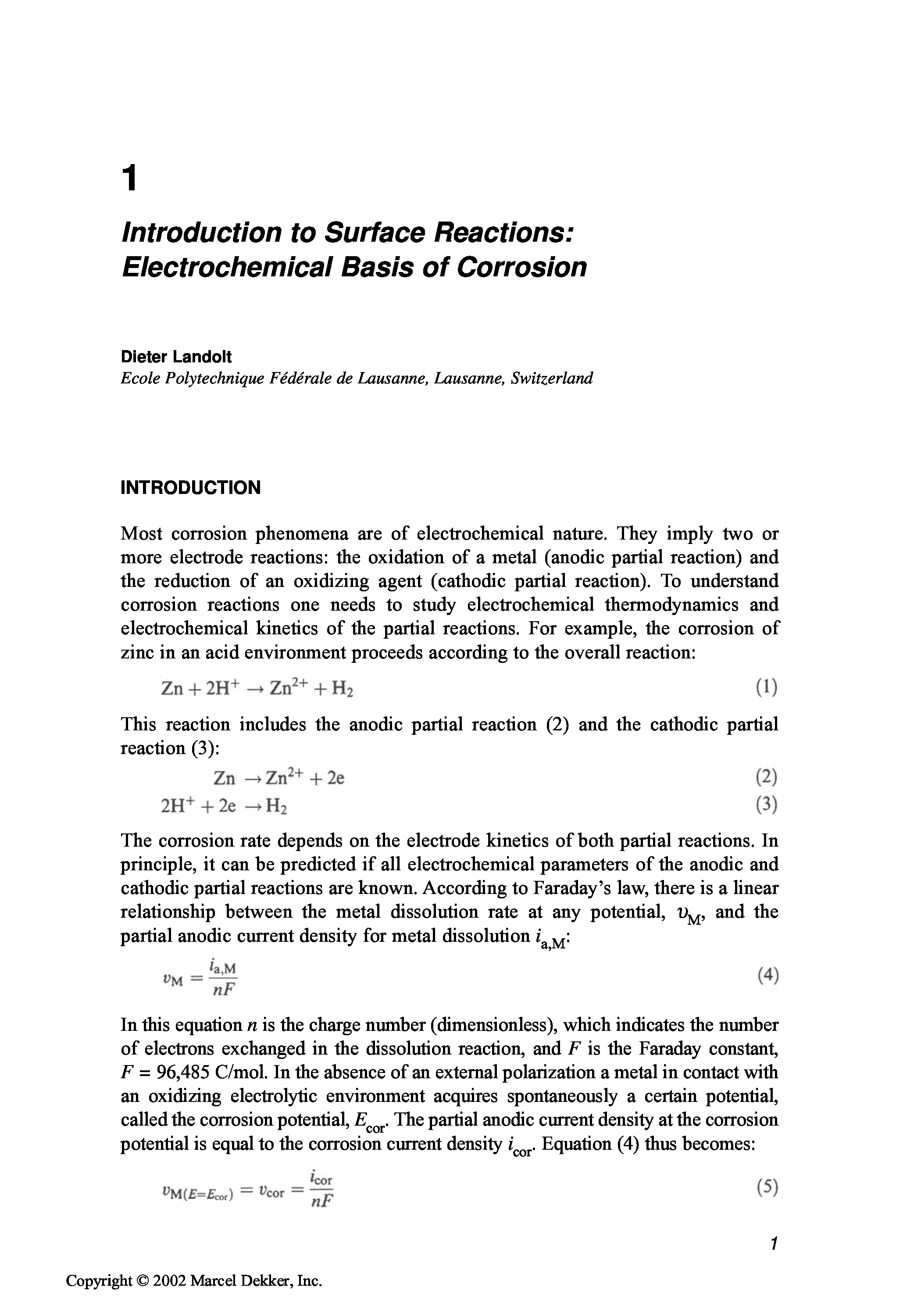 1

Introduction to Surface Reactions: Electrochemical Basis of Corrosion

Dieter Landolt
Ecole Polytechnique Fédérale de Lausanne, Lausanne, Switzerland

INTRODUCTION

Most corrosion phenomena are of electrochemical nature. They imply two or more electrode reactions: the oxidation of a metal (anodic partial reaction) and the reduction of an oxidizing agent (cathodic partial reaction). To understand corrosion reactions one needs to study electrochemical thermodynamics and electrochemical kinetics of the partial reactions. For example, the corrosion of zinc in an acid environment proceeds according to the overall reaction:

$Zn + 2H^+ \rightarrow Zn^{2+} + H_2$ (1)

This reaction includes the anodic partial reaction (2) and the cathodic partial reaction (3):

$Zn \rightarrow Zn^{2+} + 2e$ (2)

$2H^+ + 2e \rightarrow H_2$ (3)

The corrosion rate depends on the electrode kinetics of both partial reactions. In principle, it can be predicted if all electrochemical parameters of the anodic and cathodic partial reactions are known. According to Faraday's law, there is a linear relationship between the metal dissolution rate at any potential, $v_M$, and the partial anodic current density for metal dissolution $i_{a,M}$:

$v_M = \frac{i_{a,M}}{nF}$ (4)

In this equation $n$ is the charge number (dimensionless), which indicates the number of electrons exchanged in the dissolution reaction, and $F$ is the Faraday constant, $F$ = 96,485 C/mol. In the absence of an external polarization a metal in contact with an oxidizing electrolytic environment acquires spontaneously a certain potential, called the corrosion potential, $E_{cor}$. The partial anodic current density at the corrosion potential is equal to the corrosion current density $i_{cor}$. Equation (4) thus becomes:

$v_{M(E=E_{cor})} = v_{cor} = \frac{i_{cor}}{nF}$ (5)

1

Copyright © 2002 Marcel Dekker, Inc.